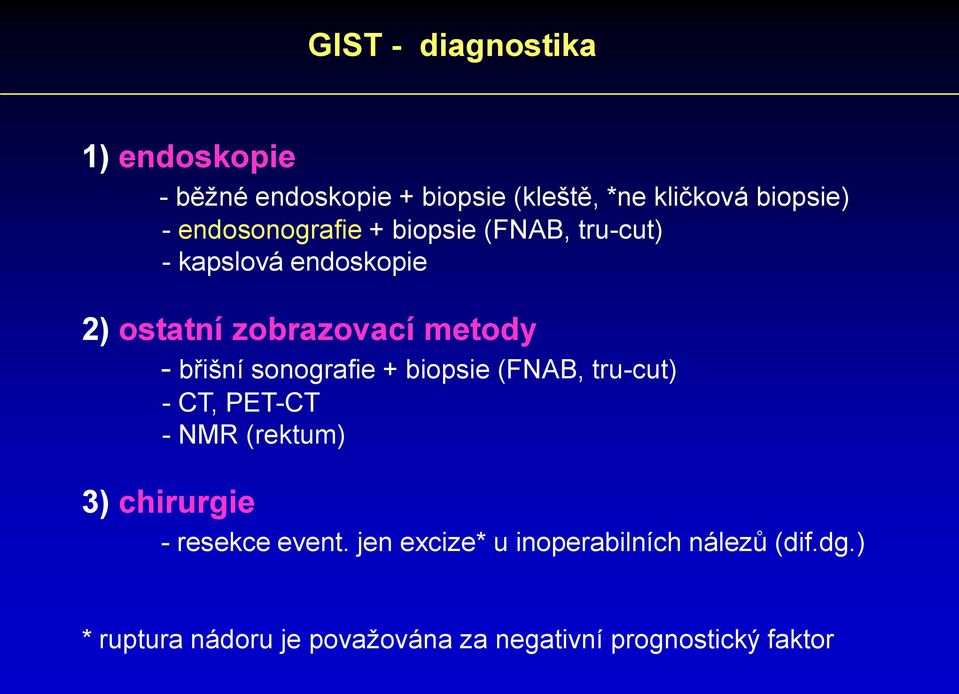 GIST - diagnostika

1) endoskopie

- běžné endoskopie + biopsie (kleště, *ne kličková biopsie)
- endosonografie + biopsie (FNAB, tru-cut)
- kapslová endoskopie

2) ostatní zobrazovací metody

- břišní sonografie + biopsie (FNAB, tru-cut)
- CT, PET-CT
- NMR (rektum)

3) chirurgie

- resekce event. jen excize* u inoperabilních nálezů (dif.dg.)

* ruptura nádoru je považována za negativní prognostický faktor